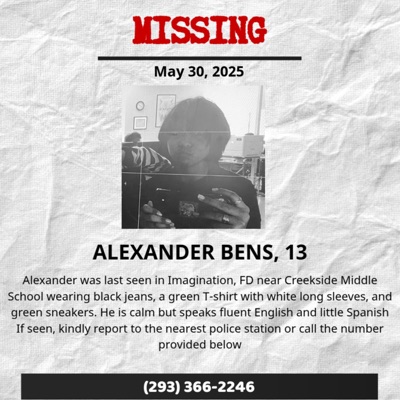 MISSING

May 30, 2025

ALEXANDER BENS, 13

Alexander was last seen in Imagination, FD near Creekside Middle School wearing black jeans, a green T-shirt with white long sleeves, and green sneakers. He is calm but speaks fluent English and little Spanish If seen, kindly report to the nearest police station or call the number provided below

(293) 366-2246